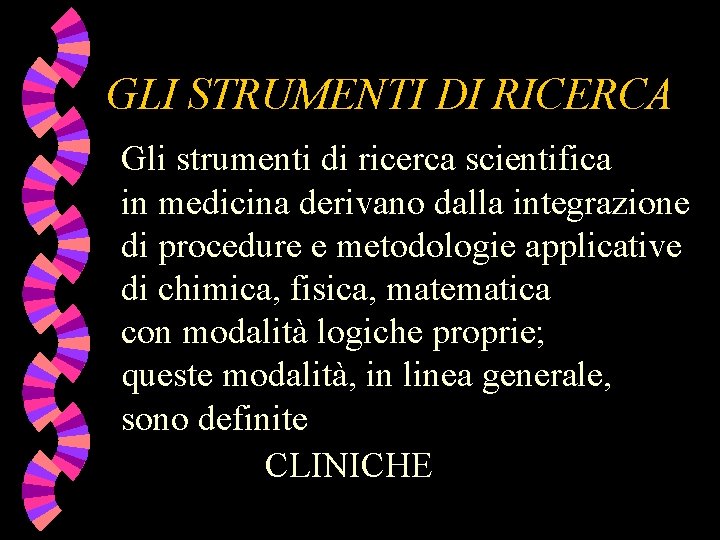 GLI STRUMENTI DI RICERCA

Gli strumenti di ricerca scientifica in medicina derivano dalla integrazione di procedure e metodologie applicative di chimica, fisica, matematica con modalità logiche proprie; queste modalità, in linea generale, sono definite

CLINICHE